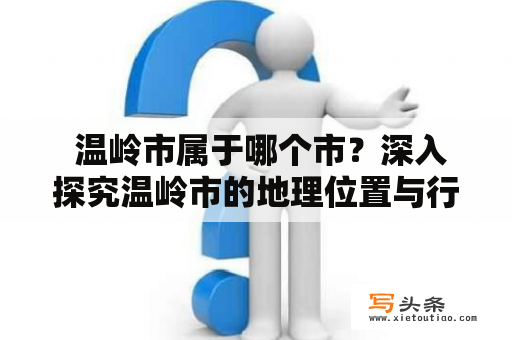 温岭市属于哪个市？深入探究温岭市的地理位置与行

写头条
www.xietoutiao.com